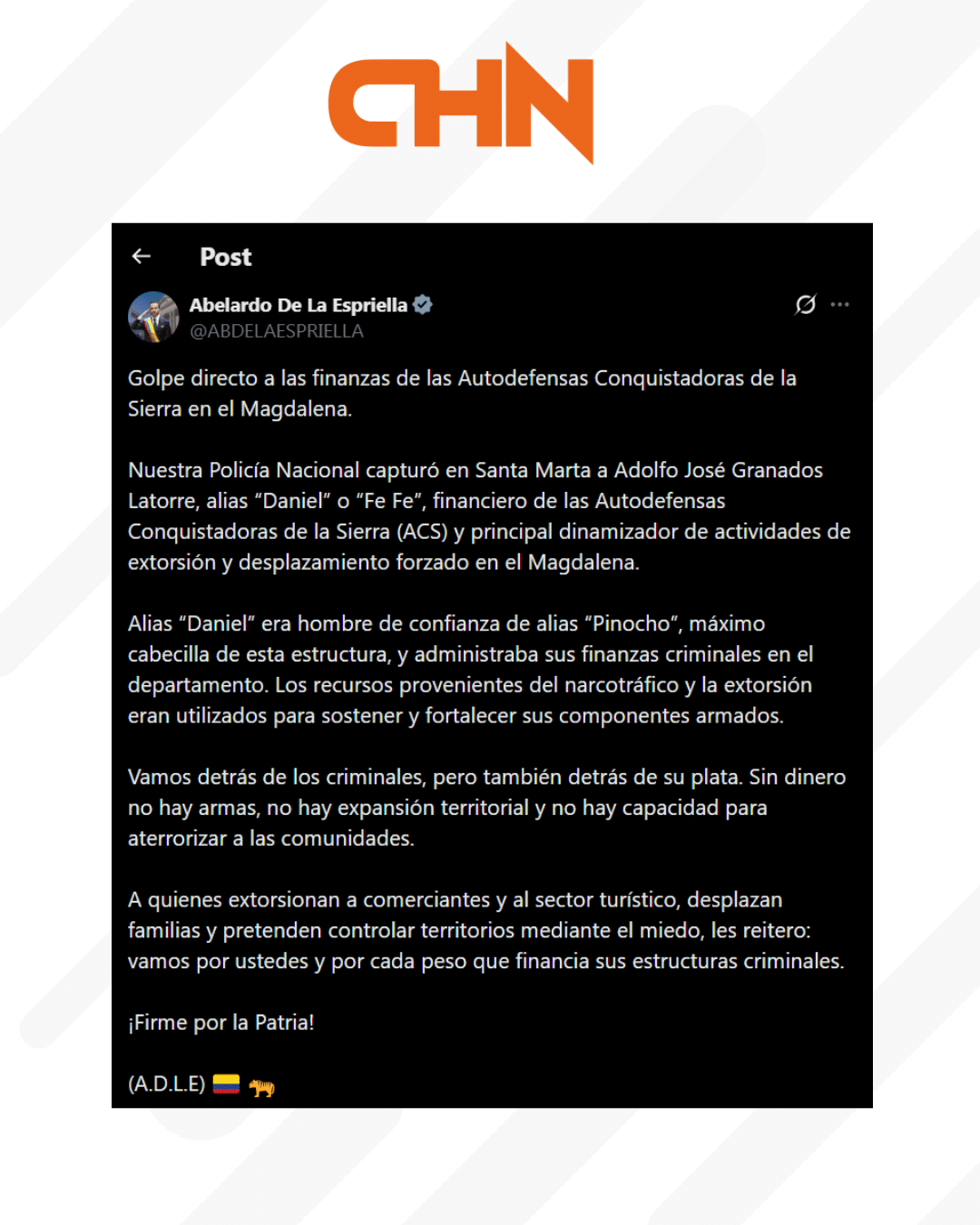 CHN

Post

Abelardo De La Espriella
@ABDELAESPRIELLA

Golpe directo a las finanzas de las Autodefensas Conquistadoras de la Sierra en el Magdalena.

Nuestra Policía Nacional capturó en Santa Marta a Adolfo José Granados Latorre, alias “Daniel” o “Fe Fe”, financiero de las Autodefensas Conquistadoras de la Sierra (ACS) y principal dinamizador de actividades de extorsión y desplazamiento forzado en el Magdalena.

Alias “Daniel” era hombre de confianza de alias “Pinocho”, máximo cabecilla de esta estructura, y administraba sus finanzas criminales en el departamento. Los recursos provenientes del narcotráfico y la extorsión eran utilizados para sostener y fortalecer sus componentes armados.

Vamos detrás de los criminales, pero también detrás de su plata. Sin dinero no hay armas, no hay expansión territorial y no hay capacidad para aterrorizar a las comunidades.

A quienes extorsionan a comerciantes y al sector turístico, desplazan familias y pretenden controlar territorios mediante el miedo, les reitero: vamos por ustedes y por cada peso que financia sus estructuras criminales.

¡Firme por la Patria!

(A.D.L.E) 🇨🇴 🐅